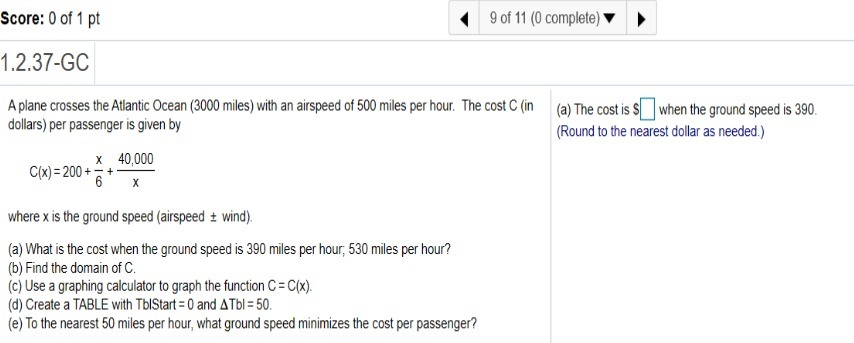 Score: 0 of 1 pt

9 of 11 (0 complete)

1.2.37-GC

A plane crosses the Atlantic Ocean (3000 miles) with an airspeed of 500 miles per hour. The cost C (in dollars) per passenger is given by

$C(x) = 200 + \frac{x}{6} + \frac{40,000}{x}$

where x is the ground speed (airspeed ± wind).

(a) What is the cost when the ground speed is 390 miles per hour; 530 miles per hour?
(b) Find the domain of C.
(c) Use a graphing calculator to graph the function C = C(x).
(d) Create a TABLE with TblStart = 0 and ΔTbl = 50.
(e) To the nearest 50 miles per hour, what ground speed minimizes the cost per passenger?

(a) The cost is $ when the ground speed is 390.
(Round to the nearest dollar as needed.)